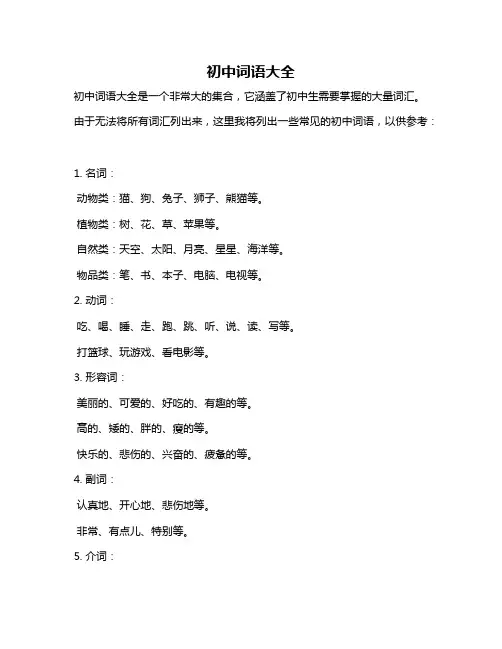 初中词语大全

初中词语大全是一个非常大的集合，它涵盖了初中生需要掌握的大量词汇。

由于无法将所有词汇列出来，这里我将列出一些常见的初中词语，以供参考：

1. 名词：

动物类：猫、狗、兔子、狮子、熊猫等。

植物类：树、花、草、苹果等。

自然类：天空、太阳、月亮、星星、海洋等。

物品类：笔、书、本子、电脑、电视等。

2. 动词：

吃、喝、睡、走、跑、跳、听、说、读、写等。

打篮球、玩游戏、看电影等。

3. 形容词：

美丽的、可爱的、好吃的、有趣的等。

高的、矮的、胖的、瘦的等。

快乐的、悲伤的、兴奋的、疲惫的等。

4. 副词：

认真地、开心地、悲伤地等。

非常、有点儿、特别等。

5. 介词：